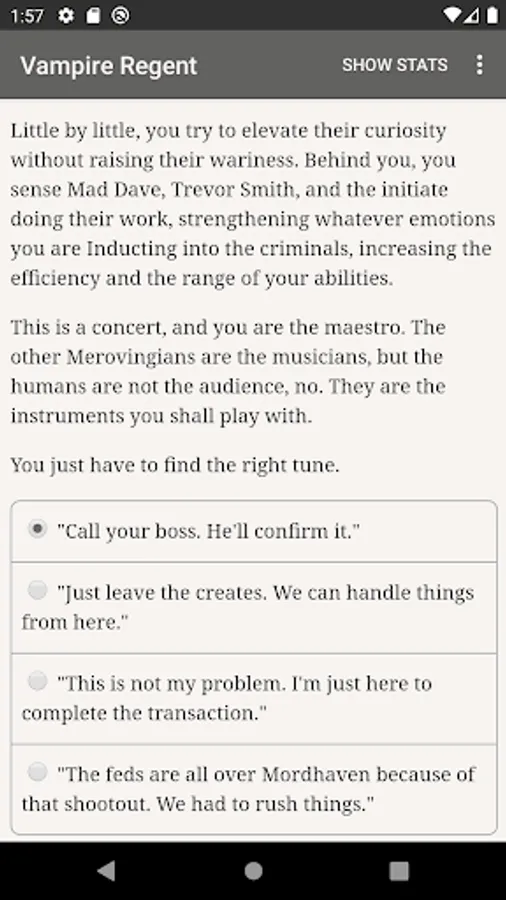 1:57

Vampire Regent

SHOW STATS

Little by little, you try to elevate their curiosity without raising their wariness. Behind you, you sense Mad Dave, Trevor Smith, and the initiate doing their work, strengthening whatever emotions you are Inducting into the criminals, increasing the efficiency and the range of your abilities.

This is a concert, and you are the maestro. The other Merovingians are the musicians, but the humans are not the audience, no. They are the instruments you shall play with.

You just have to find the right tune.

"Call your boss. He'll confirm it."

"Just leave the creates. We can handle things from here."

"This is not my problem. I'm just here to complete the transaction."

"The feds are all over Mordhaven because of that shootout. We had to rush things."